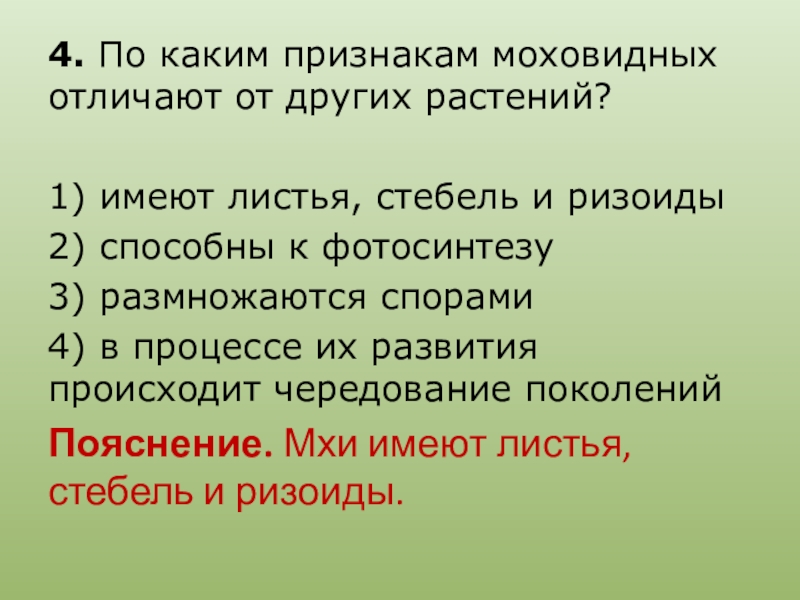 4. По каким признакам моховидных отличают от других растений?

1) имеют листья, стебель и ризоиды
2) способны к фотосинтезу
3) размножаются спорами
4) в процессе их развития происходит чередование поколений

Пояснение. Мхи имеют листья, стебель и ризоиды.